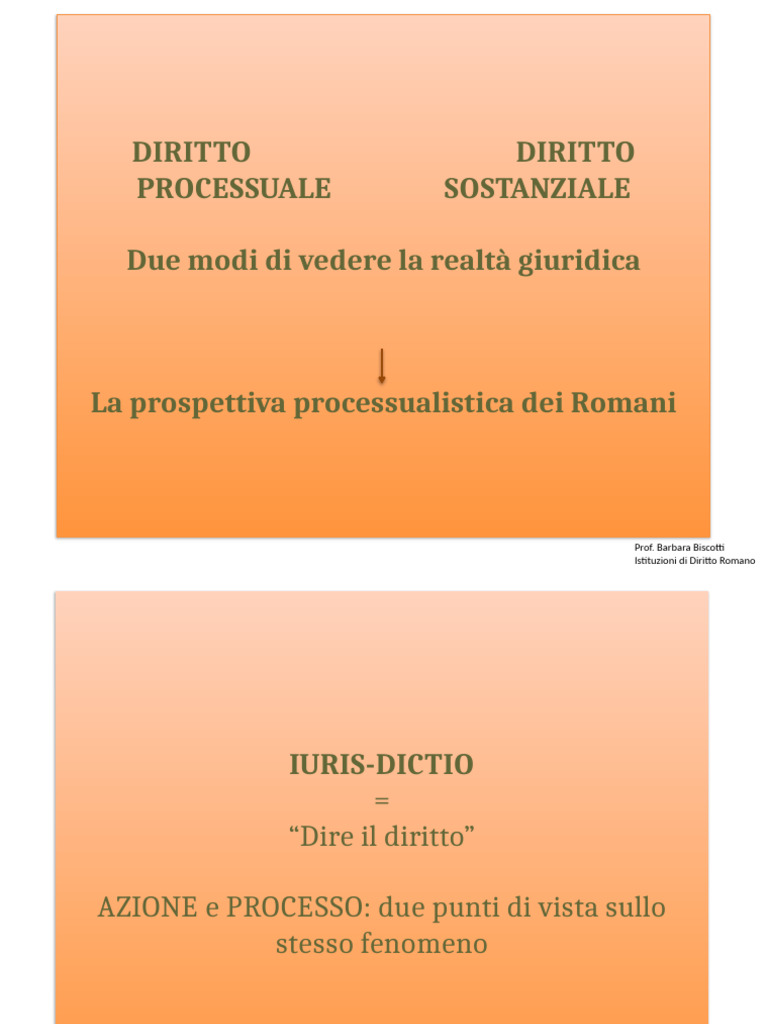 DIRITTO PROCESSUALE

DIRITTO SOSTANZIALE

Due modi di vedere la realtà giuridica

La prospettiva processualistica dei Romani

Prof. Barbara Biscotti
Istituzioni di Diritto Romano

IURIS-DICTIO
=
“Dire il diritto”

AZIONE e PROCESSO: due punti di vista sullo stesso fenomeno